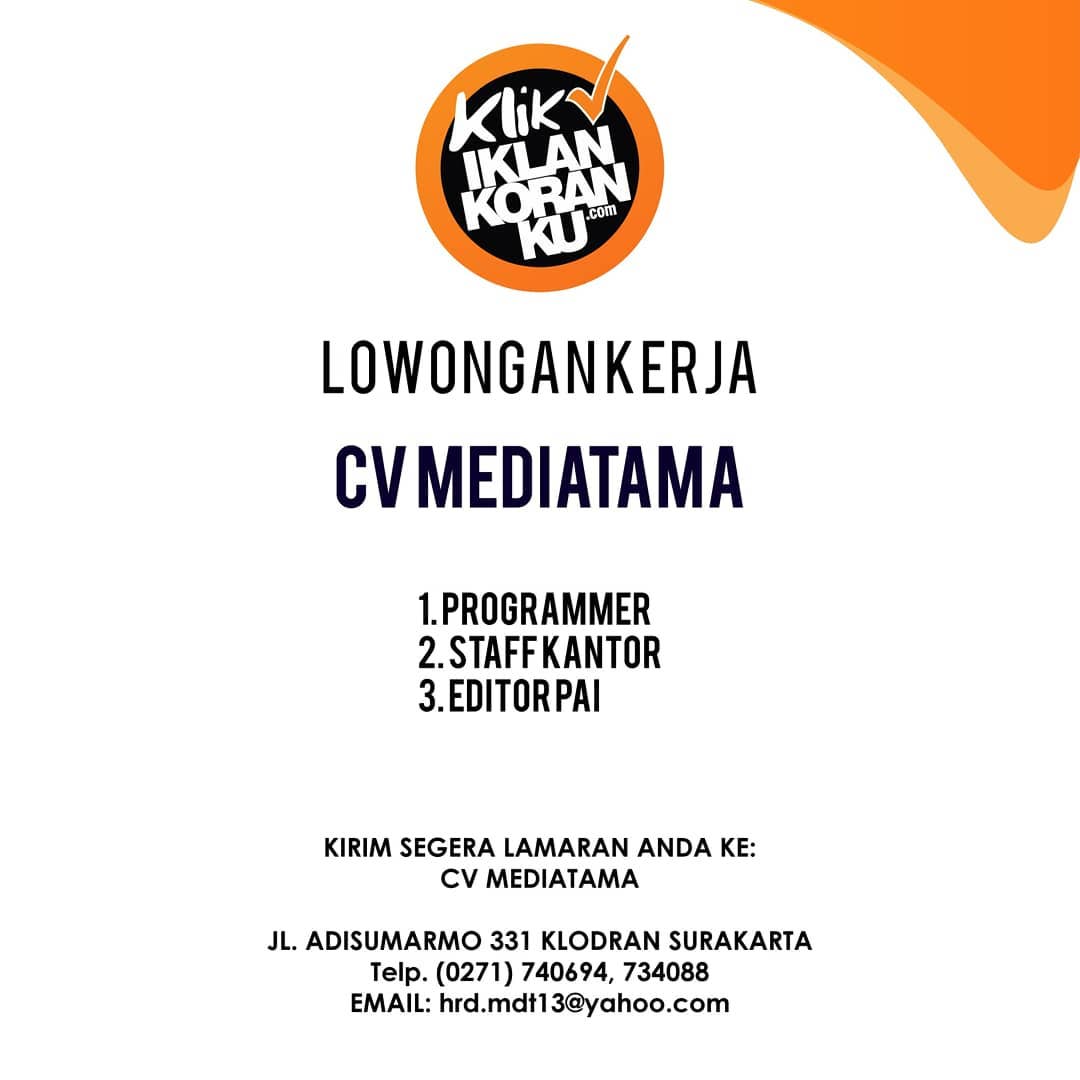 Klik
IKLAN
KORAN
KU
.com

LOWONGAN KERJA

CV MEDIATAMA

1. PROGRAMMER
2. STAFF KANTOR
3. EDITOR PAI

KIRIM SEGERA LAMARAN ANDA KE:
CV MEDIATAMA

JL. ADISUMARMO 331 KLODRAN SURAKARTA
Telp. (0271) 740694, 734088
EMAIL: hrd.mdt13@yahoo.com